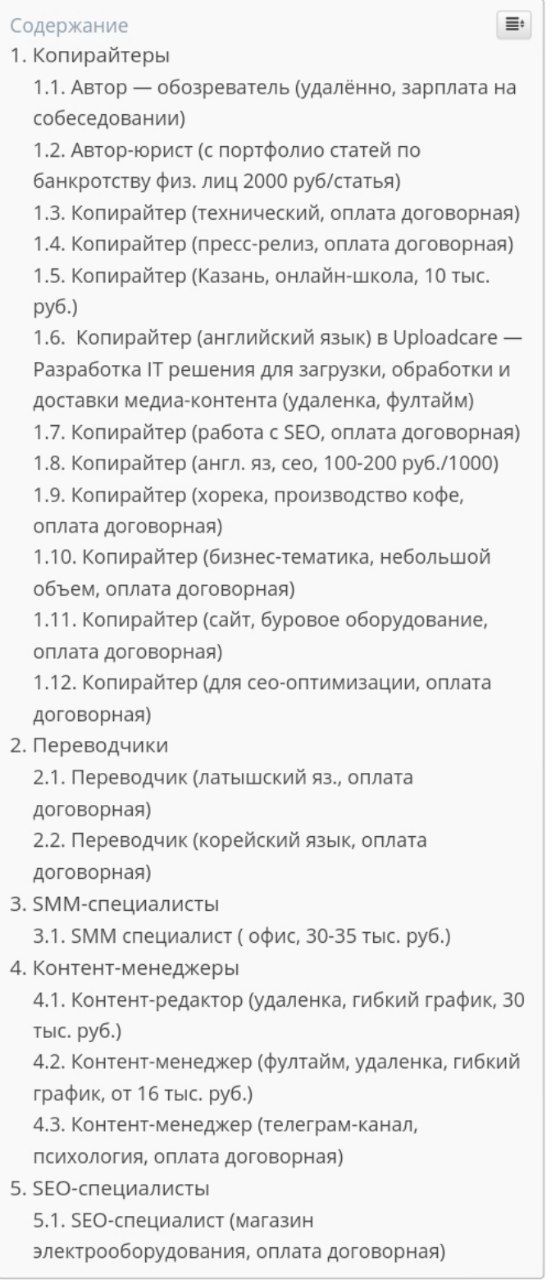 Содержание
1. Копирайтеры
1.1. Автор — обозреватель (удалённо, зарплата на собеседовании)
1.2. Автор-юрист (с портфолио статей по банкротству физ. лиц 2000 руб/статья)
1.3. Копирайтер (технический, оплата договорная)
1.4. Копирайтер (пресс-релиз, оплата договорная)
1.5. Копирайтер (Казань, онлайн-школа, 10 тыс. руб.)
1.6. Копирайтер (английский язык) в Uploadcare — Разработка IT решения для загрузки, обработки и доставки медиа-контента (удаленка, фултайм)
1.7. Копирайтер (работа с SEO, оплата договорная)
1.8. Копирайтер (англ. яз, сео, 100-200 руб./1000)
1.9. Копирайтер (хорека, производство кофе, оплата договорная)
1.10. Копирайтер (бизнес-тематика, небольшой объем, оплата договорная)
1.11. Копирайтер (сайт, буровое оборудование, оплата договорная)
1.12. Копирайтер (для сео-оптимизации, оплата договорная)
2. Переводчики
2.1. Переводчик (латышский яз., оплата договорная)
2.2. Переводчик (корейский язык, оплата договорная)
3. SMM-специалисты
3.1. SMM специалист ( офис, 30-35 тыс. руб.)
4. Контент-менеджеры
4.1. Контент-редактор (удаленка, гибкий график, 30 тыс. руб.)
4.2. Контент-менеджер (фултайм, удаленка, гибкий график, от 16 тыс. руб.)
4.3. Контент-менеджер (телеграм-канал, психология, оплата договорная)
5. SEO-специалисты
5.1. SEO-специалист (магазин электрооборудования, оплата договорная)